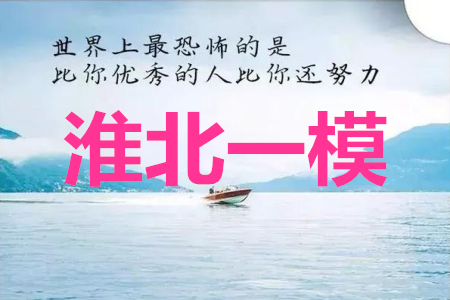 世界上最恐怖的是
比你优秀的人比你还努力

淮北一模